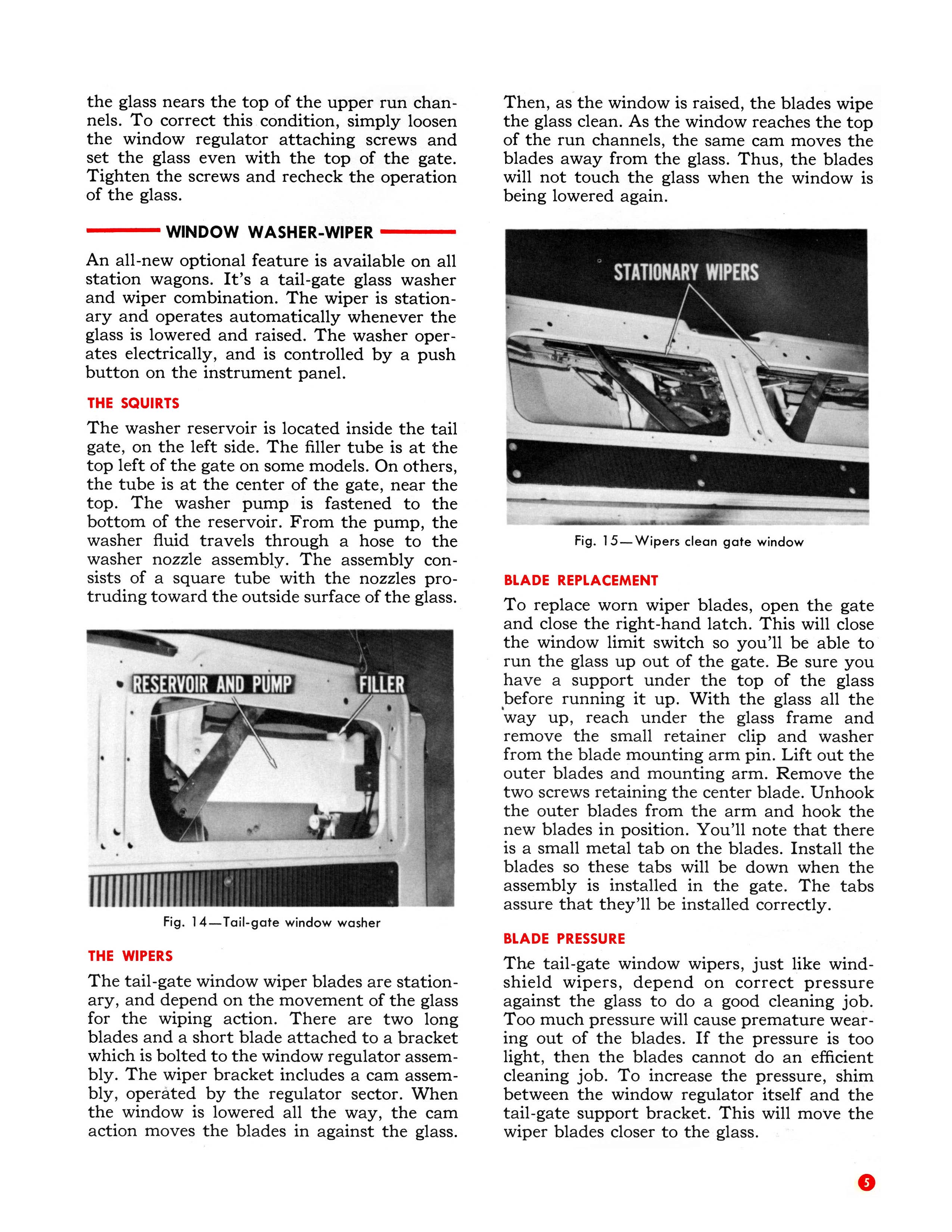 the glass nears the top of the upper run channels. To correct this condition, simply loosen the window regulator attaching screws and set the glass even with the top of the gate. Tighten the screws and recheck the operation of the glass.

WINDOW WASHER-WIPER

An all-new optional feature is available on all station wagons. It's a tail-gate glass washer and wiper combination. The wiper is stationary and operates automatically whenever the glass is lowered and raised. The washer operates electrically, and is controlled by a push button on the instrument panel.

THE SQUIRTS

The washer reservoir is located inside the tail gate, on the left side. The filler tube is at the top left of the gate on some models. On others, the tube is at the center of the gate, near the top. The washer pump is fastened to the bottom of the reservoir. From the pump, the washer fluid travels through a hose to the washer nozzle assembly. The assembly consists of a square tube with the nozzles protruding toward the outside surface of the glass.

RESERVOIR AND PUMP

FILLER

Fig. 14—Tail-gate window washer

THE WIPERS

The tail-gate window wiper blades are stationary, and depend on the movement of the glass for the wiping action. There are two long blades and a short blade attached to a bracket which is bolted to the window regulator assembly. The wiper bracket includes a cam assembly, operated by the regulator sector. When the window is lowered all the way, the cam action moves the blades in against the glass.

Then, as the window is raised, the blades wipe the glass clean. As the window reaches the top of the run channels, the same cam moves the blades away from the glass. Thus, the blades will not touch the glass when the window is being lowered again.

STATIONARY WIPERS

Fig. 15—Wipers clean gate window

BLADE REPLACEMENT

To replace worn wiper blades, open the gate and close the right-hand latch. This will close the window limit switch so you'll be able to run the glass up out of the gate. Be sure you have a support under the top of the glass before running it up. With the glass all the way up, reach under the glass frame and remove the small retainer clip and washer from the blade mounting arm pin. Lift out the outer blades and mounting arm. Remove the two screws retaining the center blade. Unhook the outer blades from the arm and hook the new blades in position. You'll note that there is a small metal tab on the blades. Install the blades so these tabs will be down when the assembly is installed in the gate. The tabs assure that they'll be installed correctly.

BLADE PRESSURE

The tail-gate window wipers, just like windshield wipers, depend on correct pressure against the glass to do a good cleaning job. Too much pressure will cause premature wearing out of the blades. If the pressure is too light, then the blades cannot do an efficient cleaning job. To increase the pressure, shim between the window regulator itself and the tail-gate support bracket. This will move the wiper blades closer to the glass.

5